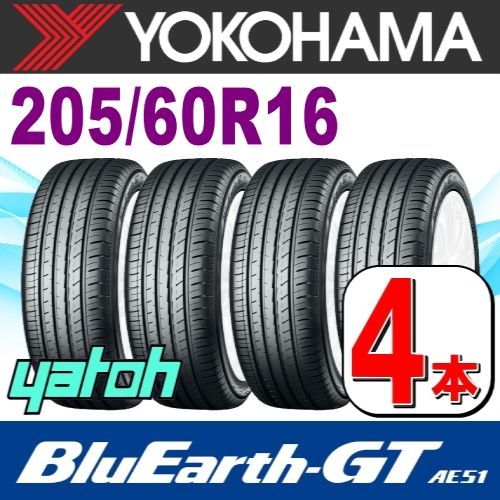 YOKOHAMA

205/60R16

yatoh

4本

BluEarth-GT AE51